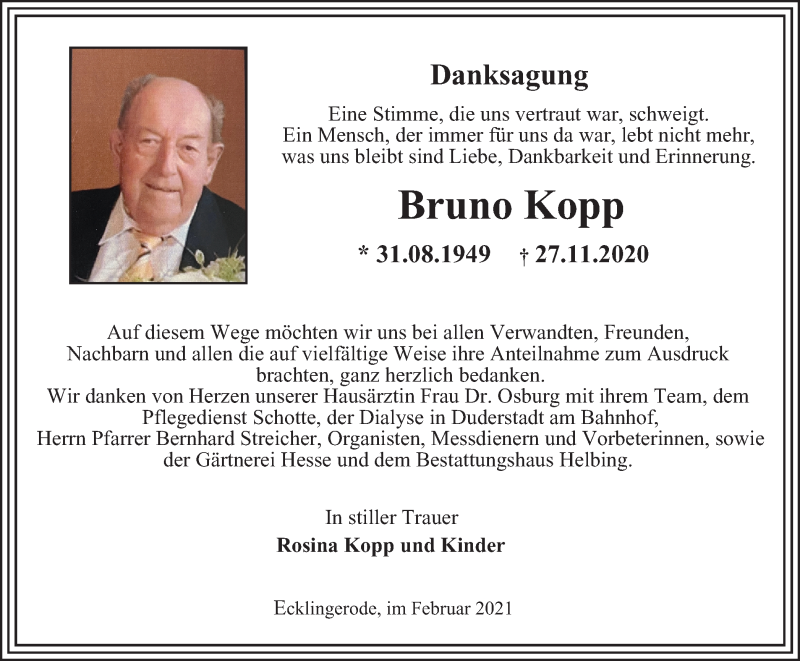 Danksagung

Eine Stimme, die uns vertraut war, schweigt.
Ein Mensch, der immer für uns da war, lebt nicht mehr,
was uns bleibt sind Liebe, Dankbarkeit und Erinnerung.

Bruno Kopp

* 31.08.1949 † 27.11.2020

Auf diesem Wege möchten wir uns bei allen Verwandten, Freunden, Nachbarn und allen die auf vielfältige Weise ihre Anteilnahme zum Ausdruck brachten, ganz herzlich bedanken.
Wir danken von Herzen unserer Hausärztin Frau Dr. Osburg mit ihrem Team, dem Pflegedienst Schotte, der Dialyse in Duderstadt am Bahnhof, Herrn Pfarrer Bernhard Streicher, Organisten, Messdienern und Vorbeterinnen, sowie der Gärtnerei Hesse und dem Bestattungshaus Helbing.

In stiller Trauer
Rosina Kopp und Kinder

Ecklingerode, im Februar 2021